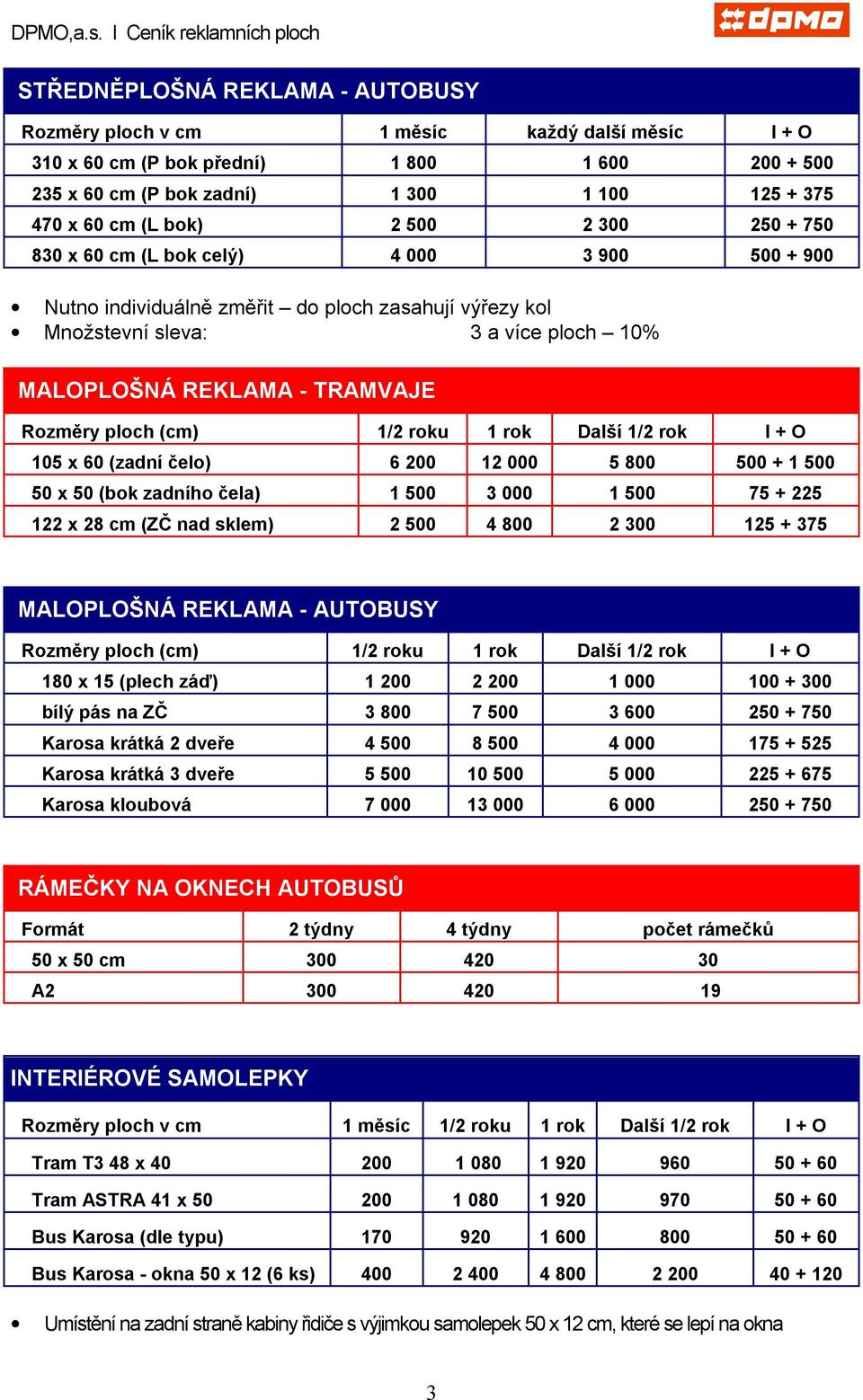 DPMO,a.s. I Ceník reklamních ploch

dpmo

STŘEDNĚPLOŠNÁ REKLAMA - AUTOBUSY

| Rozměry ploch v cm | 1 měsíc | každý další měsíc | I + O |
|---|---|---|---|
| 310 x 60 cm (P bok přední) | 1 800 | 1 600 | 200 + 500 |
| 235 x 60 cm (P bok zadní) | 1 300 | 1 100 | 125 + 375 |
| 470 x 60 cm (L bok) | 2 500 | 2 300 | 250 + 750 |
| 830 x 60 cm (L bok celý) | 4 000 | 3 900 | 500 + 900 |

• Nutno individuálně změřit – do ploch zasahují výřezy kol
• Množstevní sleva: 3 a více ploch – 10%

MALOPLOŠNÁ REKLAMA - TRAMVAJE

| Rozměry ploch (cm) | 1/2 roku | 1 rok | Další 1/2 rok | I + O |
|---|---|---|---|---|
| 105 x 60 (zadní čelo) | 6 200 | 12 000 | 5 800 | 500 + 1 500 |
| 50 x 50 (bok zadního čela) | 1 500 | 3 000 | 1 500 | 75 + 225 |
| 122 x 28 cm (ZČ nad sklem) | 2 500 | 4 800 | 2 300 | 125 + 375 |

MALOPLOŠNÁ REKLAMA - AUTOBUSY

| Rozměry ploch (cm) | 1/2 roku | 1 rok | Další 1/2 rok | I + O |
|---|---|---|---|---|
| 180 x 15 (plech záď) | 1 200 | 2 200 | 1 000 | 100 + 300 |
| bílý pás na ZČ | 3 800 | 7 500 | 3 600 | 250 + 750 |
| Karosa krátká 2 dveře | 4 500 | 8 500 | 4 000 | 175 + 525 |
| Karosa krátká 3 dveře | 5 500 | 10 500 | 5 000 | 225 + 675 |
| Karosa kloubová | 7 000 | 13 000 | 6 000 | 250 + 750 |

RÁMEČKY NA OKNECH AUTOBUSŮ

| Formát | 2 týdny | 4 týdny | počet rámečků |
|---|---|---|---|
| 50 x 50 cm | 300 | 420 | 30 |
| A2 | 300 | 420 | 19 |

INTERIÉROVÉ SAMOLEPKY

| Rozměry ploch v cm | 1 měsíc | 1/2 roku | 1 rok | Další 1/2 rok | I + O |
|---|---|---|---|---|---|
| Tram T3 48 x 40 | 200 | 1 080 | 1 920 | 960 | 50 + 60 |
| Tram ASTRA 41 x 50 | 200 | 1 080 | 1 920 | 970 | 50 + 60 |
| Bus Karosa (dle typu) | 170 | 920 | 1 600 | 800 | 50 + 60 |
| Bus Karosa - okna 50 x 12 (6 ks) | 400 | 2 400 | 4 800 | 2 200 | 40 + 120 |

• Umístění na zadní straně kabiny řidiče s výjimkou samolepek 50 x 12 cm, které se lepí na okna

3